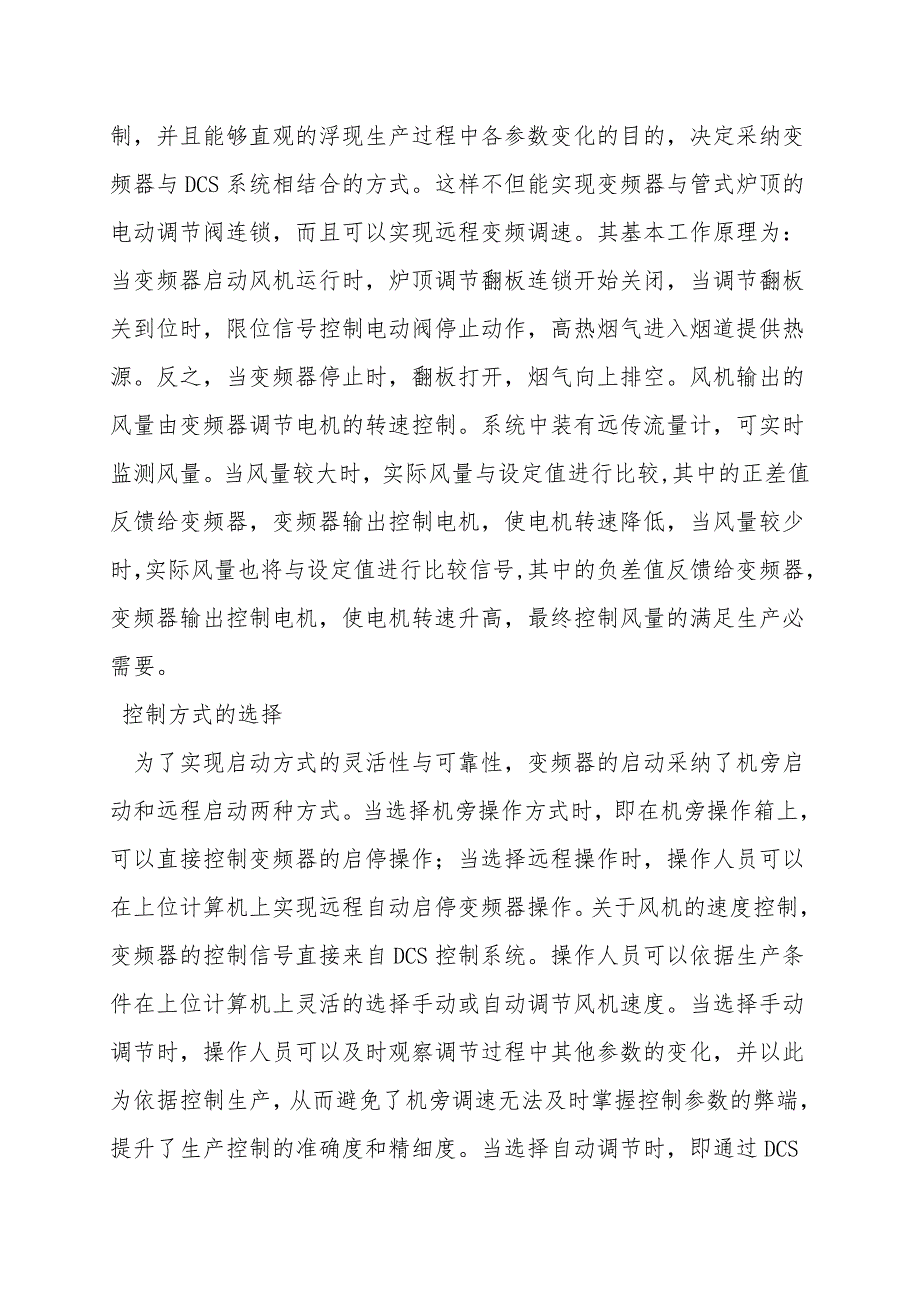 制，并且能够直观的浮现生产过程中各参数变化的目的，决定采纳变频器与 DCS 系统相结合的方式。这样不但能实现变频器与管式炉顶的电动调节阀连锁，而且可以实现远程变频调速。其基本工作原理为：当变频器启动风机运行时，炉顶调节翻板连锁开始关闭，当调节翻板关到位时，限位信号控制电动阀停止动作，高热烟气进入烟道提供热源。反之，当变频器停止时，翻板打开，烟气向上排空。风机输出的风量由变频器调节电机的转速控制。系统中装有远传流量计，可实时监测风量。当风量较大时，实际风量与设定值进行比较,其中的正差值反馈给变频器，变频器输出控制电机，使电机转速降低，当风量较少时,实际风量也将与设定值进行比较信号,其中的负差值反馈给变频器，变频器输出控制电机，使电机转速升高，最终控制风量的满足生产必需要。

控制方式的选择

为了实现启动方式的灵活性与可靠性，变频器的启动采纳了机旁启动和远程启动两种方式。当选择机旁操作方式时，即在机旁操作箱上，可以直接控制变频器的启停操作；当选择远程操作时，操作人员可以在上位计算机上实现远程自动启停变频器操作。关于风机的速度控制，变频器的控制信号直接来自 DCS 控制系统。操作人员可以依据生产条件在上位计算机上灵活的选择手动或自动调节风机速度。当选择手动调节时，操作人员可以及时观察调节过程中其他参数的变化，并以此为依据控制生产，从而避免了机旁调速无法及时掌握控制参数的弊端，提升了生产控制的准确度和精细度。当选择自动调节时，即通过 DCS